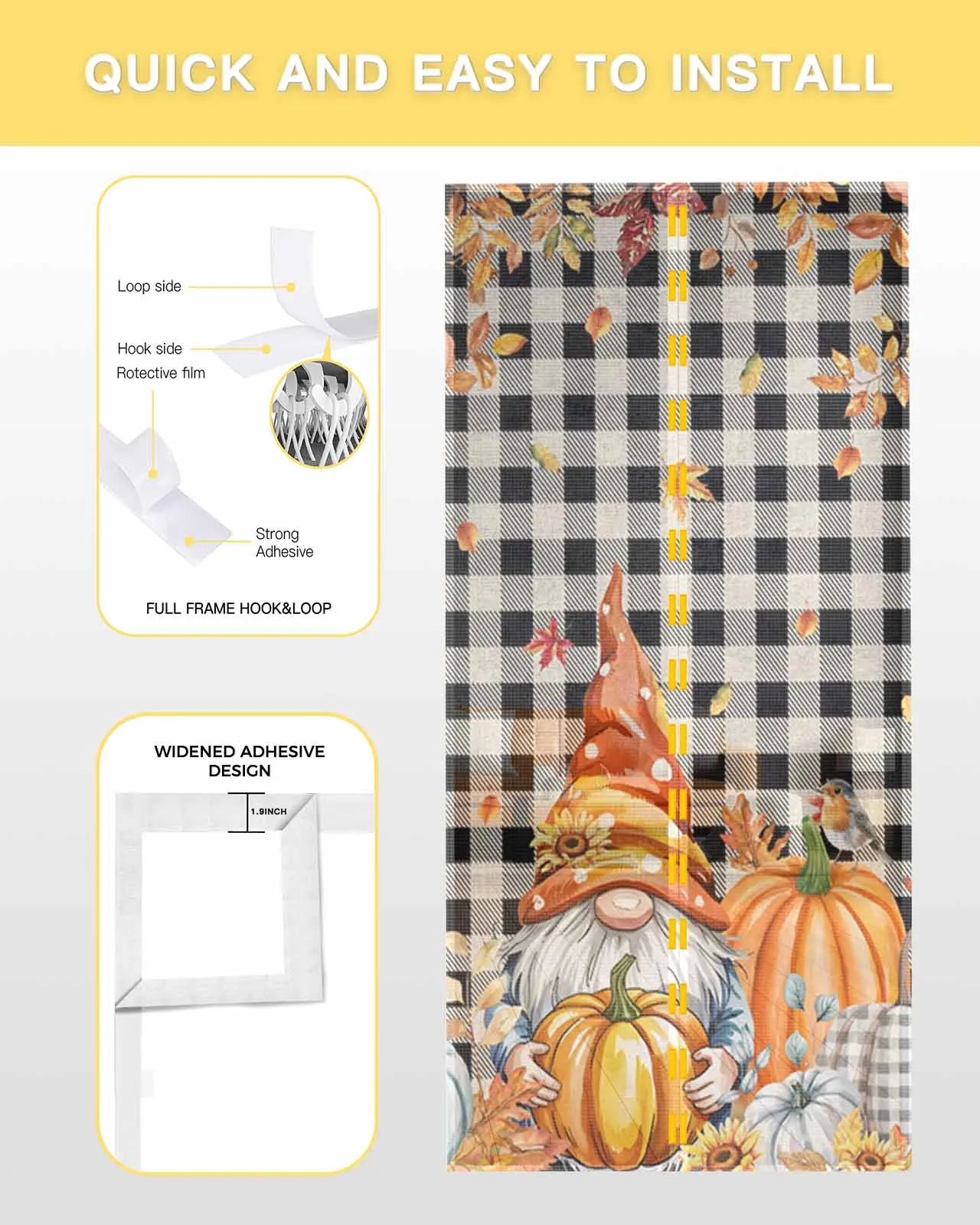 QUICK AND EASY TO INSTALL

Loop side

Hook side

Rotective film

Strong
Adhesive

FULL FRAME HOOK&LOOP

WIDENED ADHESIVE DESIGN

1.9INCH